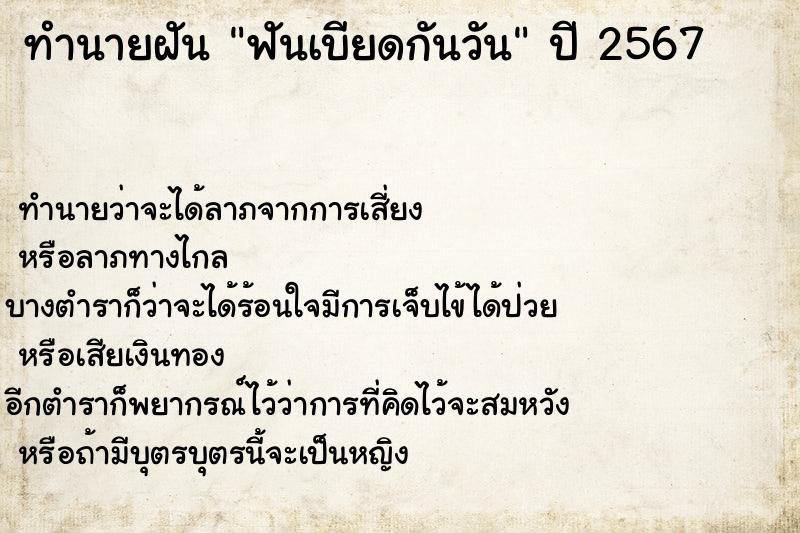 ทำนายฝัน "ฟันเบียดกันวัน" ปี 2567

ทำนายว่าจะได้ลาภจากการเสี่ยง
หรือลาภทางไกล
บางตำราก็ว่าจะได้ร้อนใจมีการเจ็บไข้ได้ป่วย
หรือเสียเงินทอง
อีกตำราก็พยากรณ์ไว้ว่าการที่คิดไว้จะสมหวัง
หรือถ้ามีบุตรบุตรนี้จะเป็นหญิง